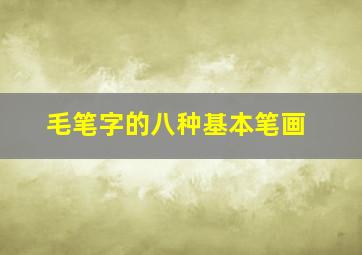 毛笔字的八种基本笔画